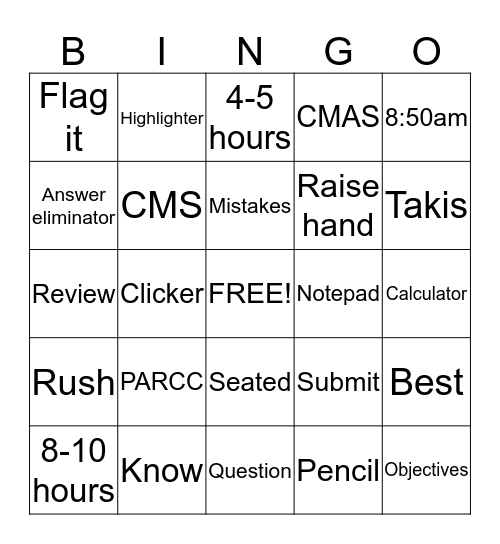 | B | I | N | G | O |
|---|---|---|---|---|
| Flag it | Highlighter | 4-5 hours | CMAS | 8:50am |
| Answer eliminator | CMS | Mistakes | Raise hand | Takis |
| Review | Clicker | FREE! | Notepad | Calculator |
| Rush | PARCC | Seated | Submit | Best |
| 8-10 hours | Know | Question | Pencil | Objectives |